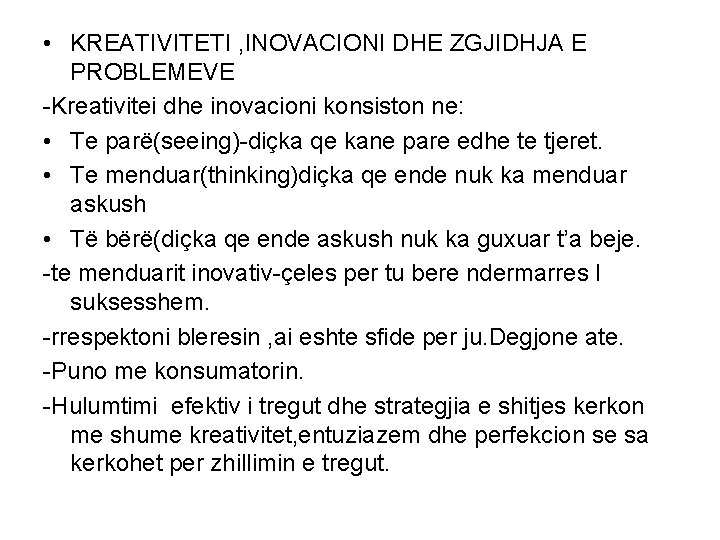 • KREATIVITETI ,INOVACIONI DHE ZGJIDHJA E PROBLEMEVE

-Kreativitei dhe inovacioni konsiston ne:

• Te parë(seeing)-diçka qe kane pare edhe te tjeret.

• Te menduar(thinking)diçka qe ende nuk ka menduar askush

• Të bërë(diçka qe ende askush nuk ka guxuar t'a beje.

-te menduarit inovativ-çeles per tu bere ndermarres I suksesshem.

-rrespektoni bleresin ,ai eshte sfide per ju.Degjone ate.

-Puno me konsumatorin.

-Hulumtimi efektiv i tregut dhe strategjia e shitjes kerkon me shume kreativitet,entuziazem dhe perfekcion se sa kerkohet per zhillimin e tregut.